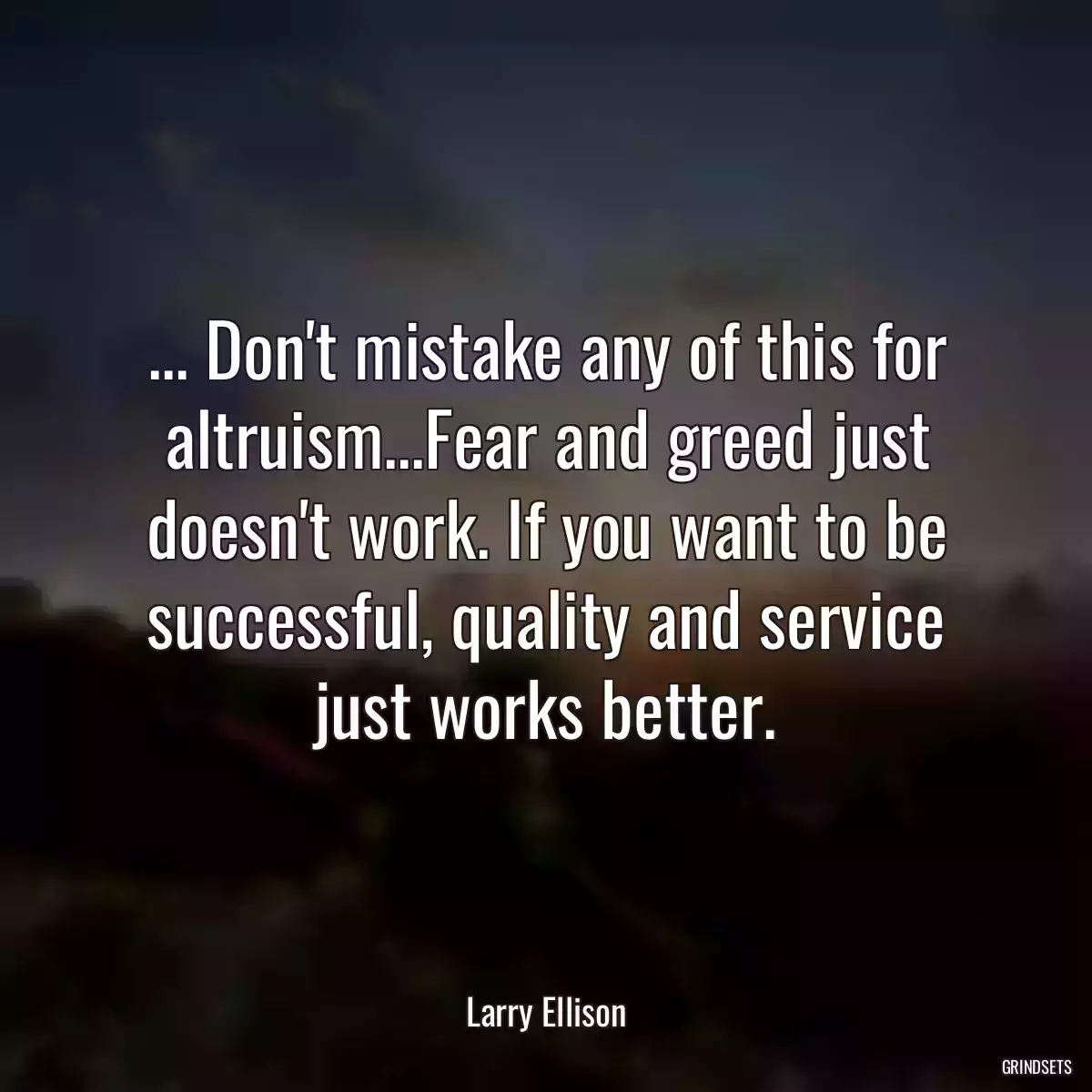 ... Don't mistake any of this for altruism...Fear and greed just doesn't work. If you want to be successful, quality and service just works better.

Larry Ellison

GRINDSETS